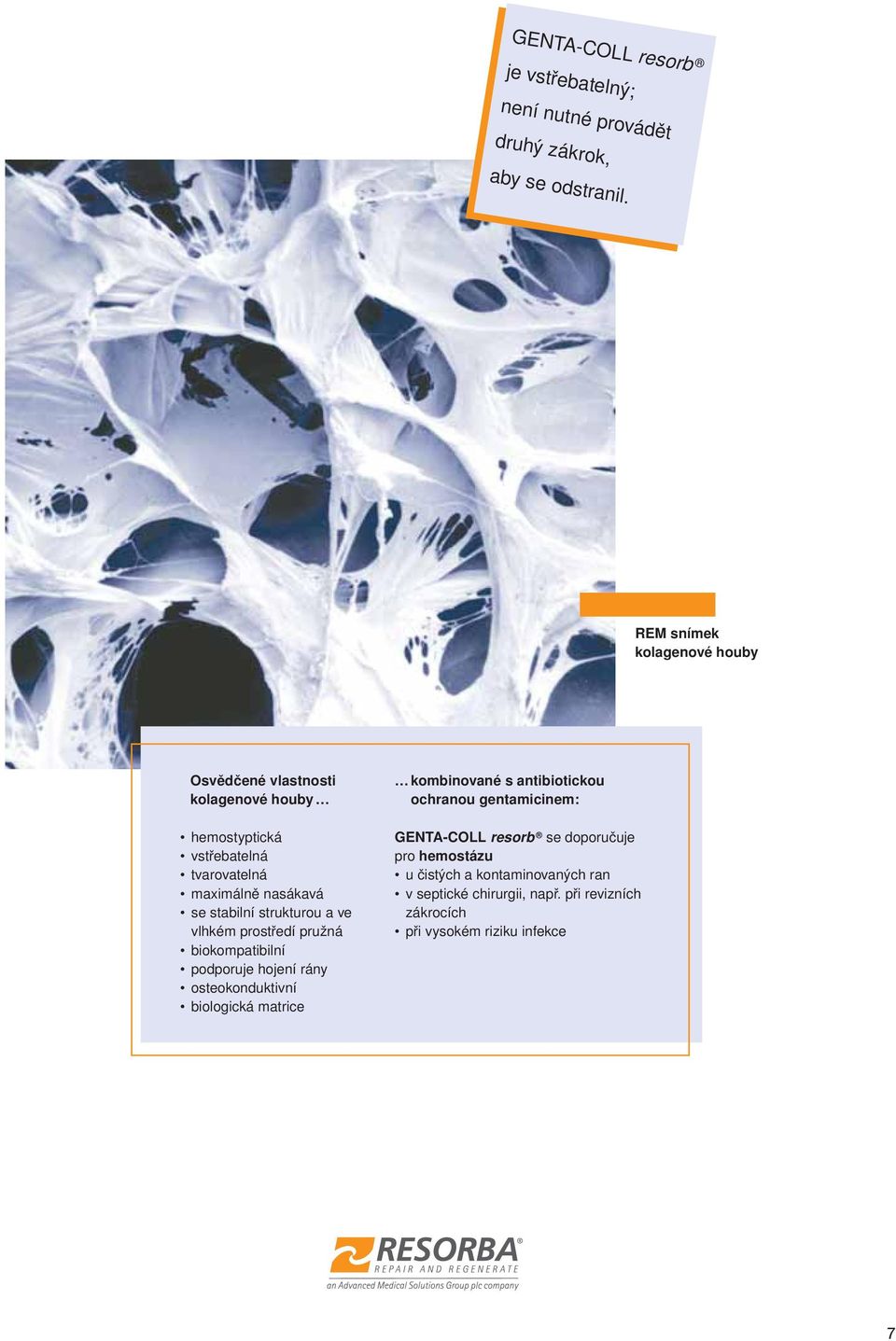 GENTA-COLL resorb®
je vstřebatelný;
není nutné provádět
druhý zákrok,
aby se odstranil.

REM snímek
kolagenové houby

Osvědčené vlastnosti kolagenové houby …

• hemostyptická
• vstřebatelná
• tvarovatelná
• maximálně nasákavá
• se stabilní strukturou a ve vlhkém prostředí pružná
• biokompatibilní
• podporuje hojení rány
• osteokonduktivní
• biologická matrice

… kombinované s antibiotickou ochranou gentamicinem:

GENTA-COLL resorb® se doporučuje pro hemostázu
• u čistých a kontaminovaných ran
• v septické chirurgii, např. při revizních zákrocích
• při vysokém riziku infekce

RESORBA®
REPAIR AND REGENERATE
an Advanced Medical Solutions Group plc company

7